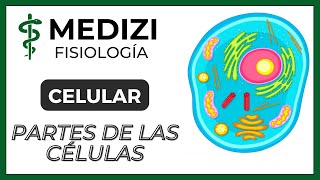 MEDIZI
FISIOLOGÍA

CELULAR

PARTES DE LAS CÉLULAS